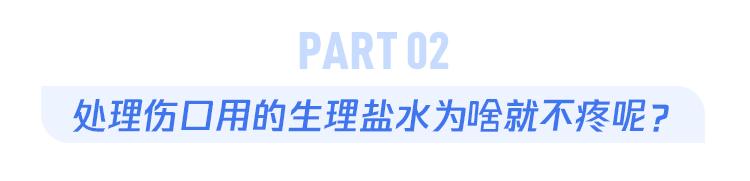 PART 02

处理伤口用的生理盐水为啥就不疼呢？